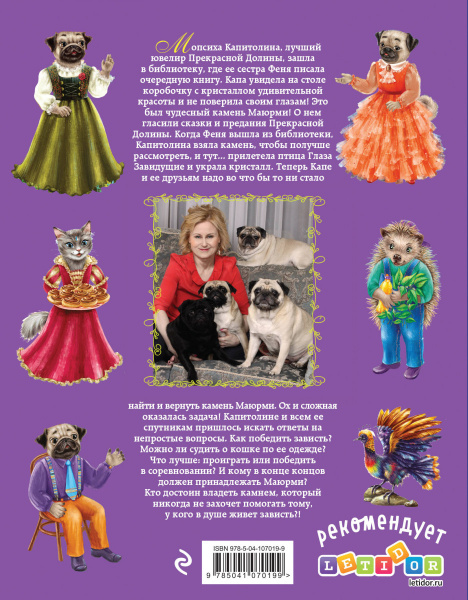 Мопсиха Капитолина, лучший ювелир Прекрасной Долины, зашла в библиотеку, где ее сестра Феня писала очередную книгу. Капа увидела на столе коробочку с кристаллом удивительной красоты и не поверила своим глазам! Это был чудесный камень Маюрми! О нем гласили сказки и предания Прекрасной Долины. Когда Феня вышла из библиотеки, Капитолина взяла камень, чтобы получше рассмотреть, и тут... прилетела птица Глаза Завидущие и украла кристалл. Теперь Капе и ее друзьям надо во что бы то ни стало найти и вернуть камень Маюрми. Ох и сложная оказалась задача! Капитолине и всем ее спутникам пришлось искать ответы на непростые вопросы. Как победить зависть? Можно ли судить о кошке по ее одежде? Что лучше: проиграть или победить в соревновании? И кому в конце концов должен принадлежать Маюрми? Кто достоин владеть камнем, который никогда не захочет помогать тому, у кого в душе живет зависть?!

ISBN 978-5-04-107019-9

9 785041 070199 >

рекомендует

LETIDOR

letidor.ru